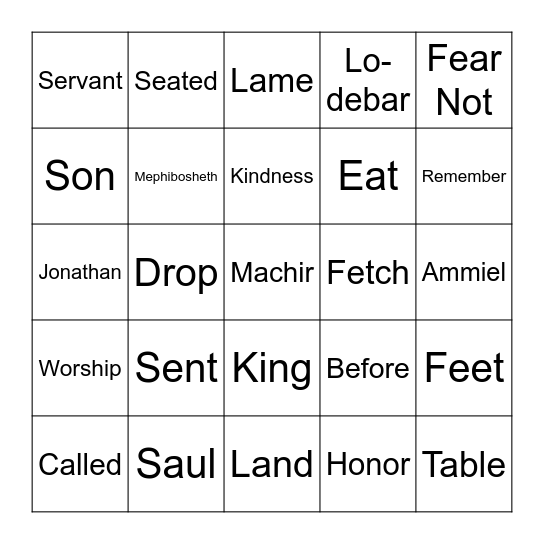 | Servant | Seated | Lame | Lo-debar | Fear Not |
|---|---|---|---|---|
| Son | Mephibosheth | Kindness | Eat | Remember |
| Jonathan | Drop | Machir | Fetch | Ammiel |
| Worship | Sent | King | Before | Feet |
| Called | Saul | Land | Honor | Table |